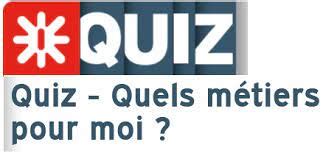 QUIZ

Quiz - Quels métiers pour moi ?